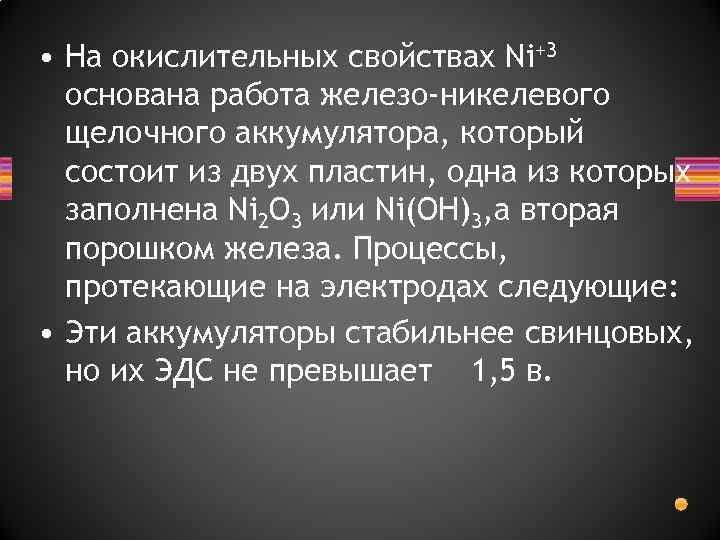 • На окислительных свойствах $Ni^{+3}$ основана работа железо-никелевого щелочного аккумулятора, который состоит из двух пластин, одна из которых заполнена $Ni_2O_3$ или $Ni(OH)_3$,а вторая порошком железа. Процессы, протекающие на электродах следующие:

• Эти аккумуляторы стабильнее свинцовых, но их ЭДС не превышает 1,5 в.